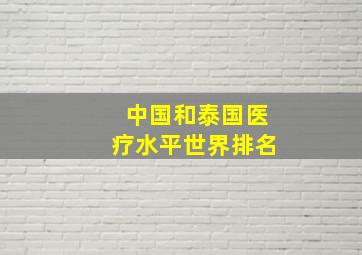 中国和泰国医疗水平世界排名